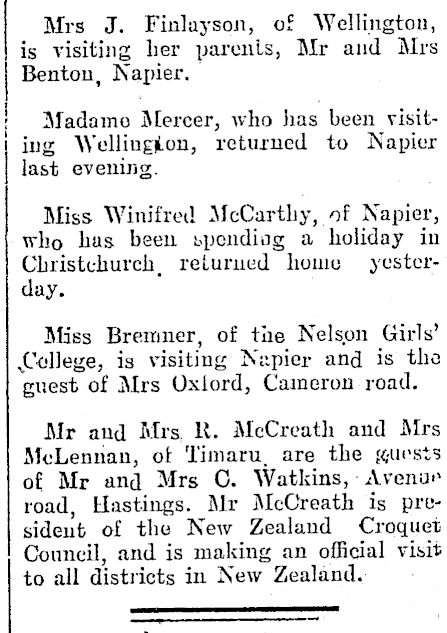 Mrs J. Finlayson, of Wellington, is visiting her parents, Mr and Mrs Benton, Napier.

Madame Mercer, who has been visiting Wellington, returned to Napier last evening.

Miss Winifred McCarthy, of Napier, who has been spending a holiday in Christchurch, returned home yesterday.

Miss Bremner, of the Nelson Girls' College, is visiting Napier and is the guest of Mrs Oxford, Cameron road.

Mr and Mrs R. McCreath and Mrs McLennan, of Timaru, are the guests of Mr and Mrs C. Watkins, Avenue road, Hastings. Mr McCreath is president of the New Zealand Croquet Council, and is making an official visit to all districts in New Zealand.